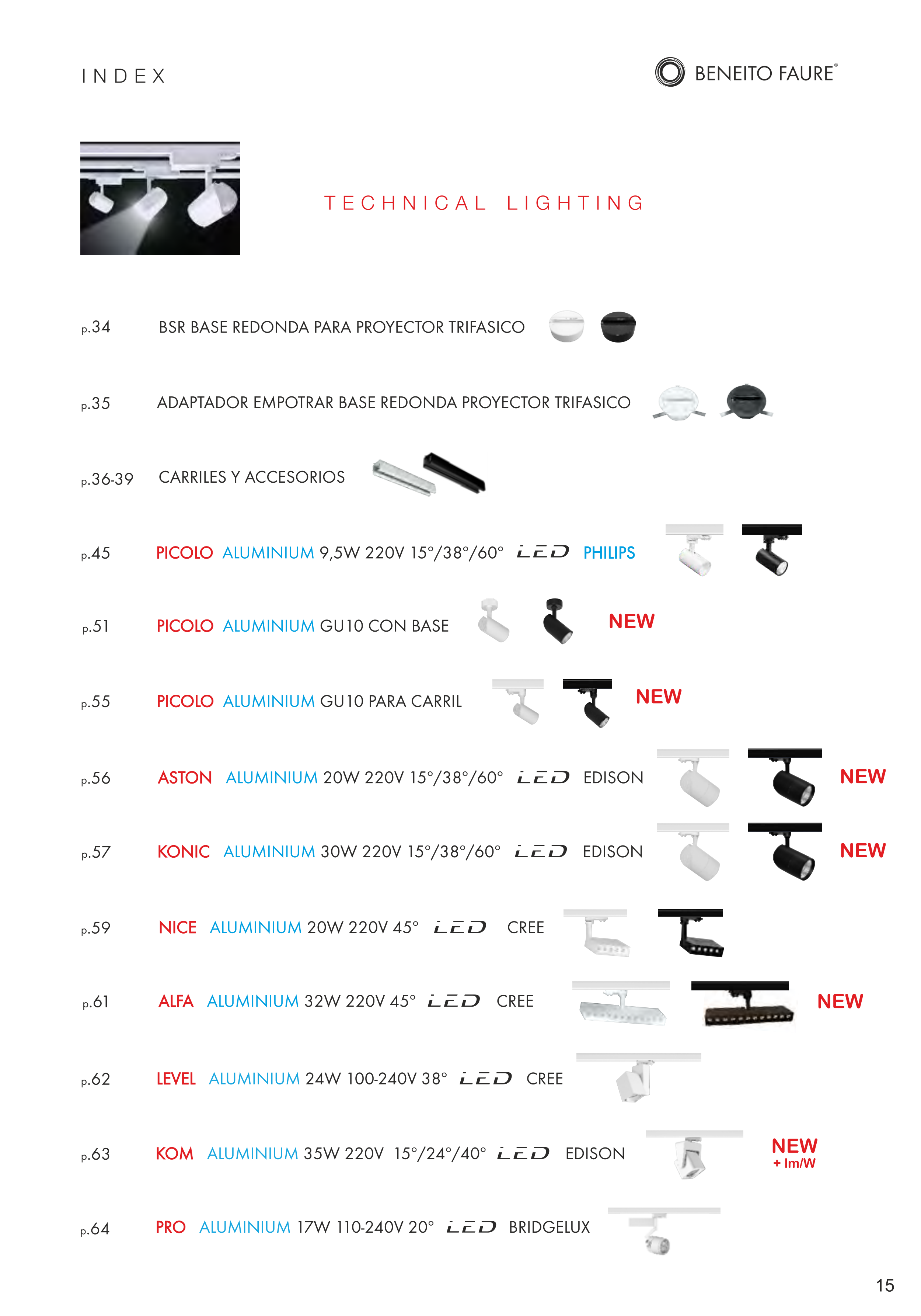 INDEX

BENEITO FAURE®

TECHNICAL LIGHTING

p.34 BSR BASE REDONDA PARA PROYECTOR TRIFASICO

p.35 ADAPTADOR EMPOTRAR BASE REDONDA PROYECTOR TRIFASICO

p.36-39 CARRILES Y ACCESORIOS

p.45 PICOLO ALUMINIUM 9,5W 220V 15°/38°/60° LED PHILIPS

p.51 PICOLO ALUMINIUM GU10 CON BASE NEW

p.55 PICOLO ALUMINIUM GU10 PARA CARRIL NEW

p.56 ASTON ALUMINIUM 20W 220V 15°/38°/60° LED EDISON NEW

p.57 KONIC ALUMINIUM 30W 220V 15°/38°/60° LED EDISON NEW

p.59 NICE ALUMINIUM 20W 220V 45° LED CREE

p.61 ALFA ALUMINIUM 32W 220V 45° LED CREE NEW

p.62 LEVEL ALUMINIUM 24W 100-240V 38° LED CREE

p.63 KOM ALUMINIUM 35W 220V 15°/24°/40° LED EDISON NEW + lm/W

p.64 PRO ALUMINIUM 17W 110-240V 20° LED BRIDGELUX

15